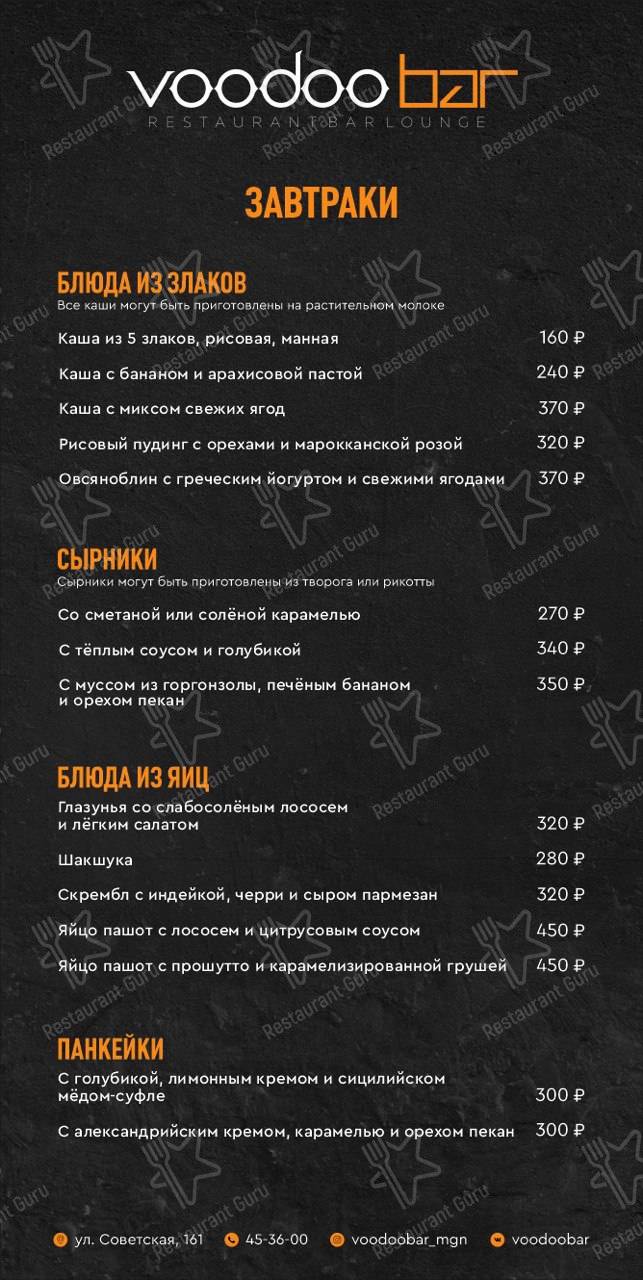 voodoo bar
RESTAURANT BAR LOUNGE

ЗАВТРАКИ

БЛЮДА ИЗ ЗЛАКОВ
Все каши могут быть приготовлены на растительном молоке

Каша из 5 злаков, рисовая, манная 160 ₽
Каша с бананом и арахисовой пастой 240 ₽
Каша с миксом свежих ягод 370 ₽
Рисовый пудинг с орехами и марокканской розой 320 ₽
Овсяноблин с греческим йогуртом и свежими ягодами 370 ₽

СЫРНИКИ
Сырники могут быть приготовлены из творога или рикотты

Со сметаной или солёной карамелью 270 ₽
С тёплым соусом и голубикой 340 ₽
С муссом из горгонзолы, печёным бананом и орехом пекан 350 ₽

БЛЮДА ИЗ ЯИЦ
Глазунья со слабосолёным лососем и лёгким салатом 320 ₽
Шакшука 280 ₽
Скрембл с индейкой, черри и сыром пармезан 320 ₽
Яйцо пашот с лососем и цитрусовым соусом 450 ₽
Яйцо пашот с прошутто и карамелизированной грушей 450 ₽

ПАНКЕЙКИ
С голубикой, лимонным кремом и сицилийском мёдом-суфле 300 ₽
С александрийским кремом, карамелью и орехом пекан 300 ₽

ул. Советская, 161 45-36-00 voodoobar_mgn voodoobar

Restaurant Guru